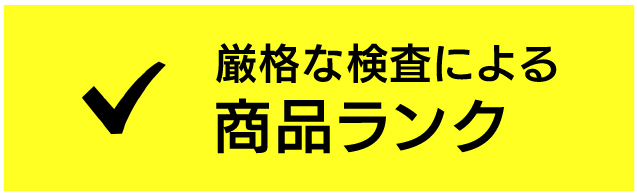 厳格な検査による
商品ランク